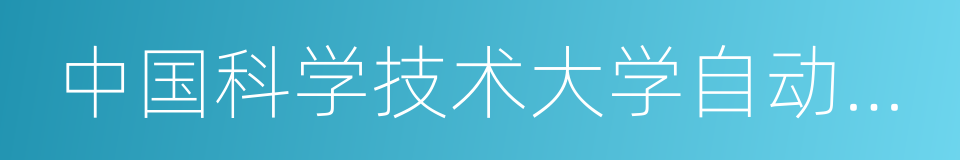 中国科学技术大学自动...